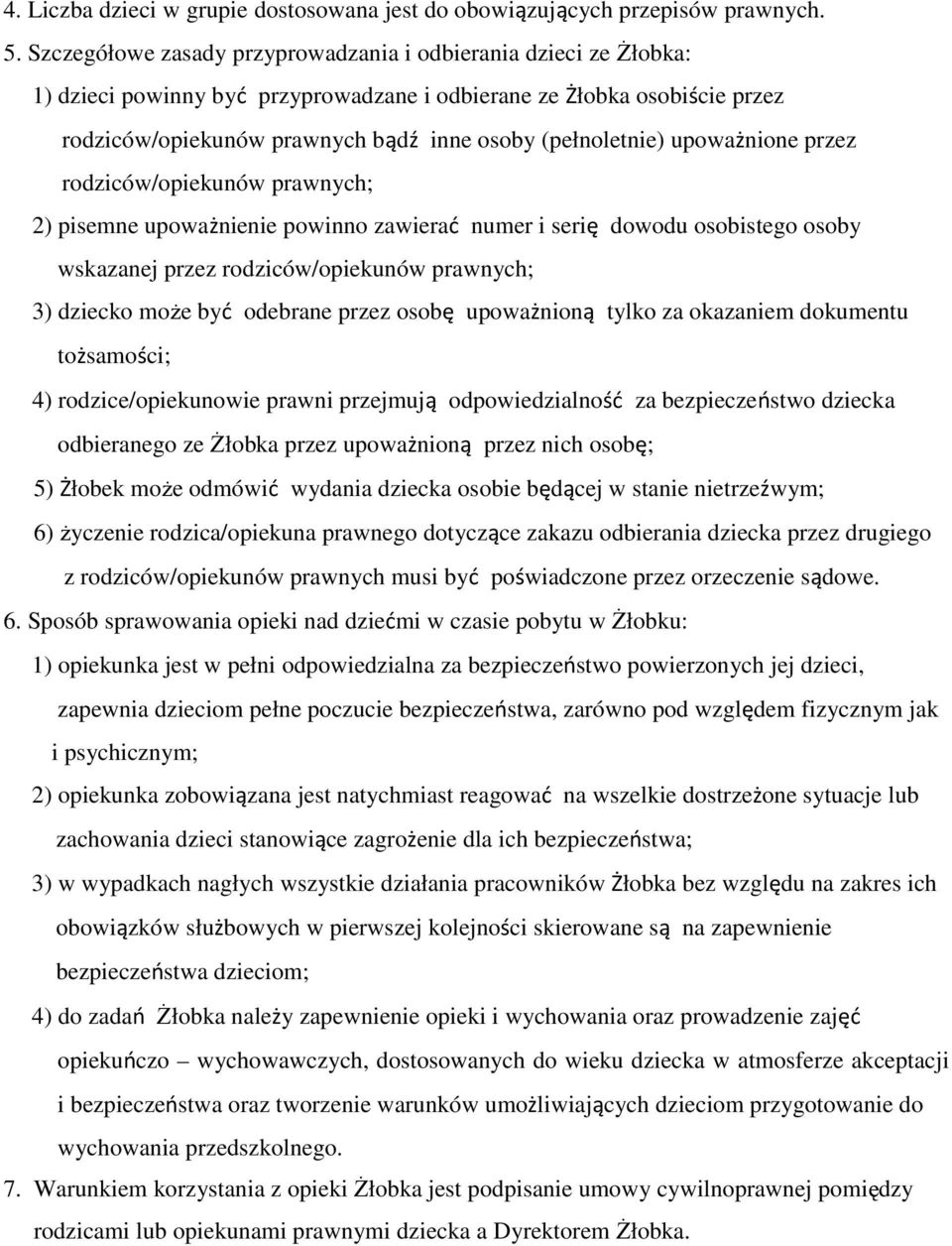 4. Liczba dzieci w grupie dostosowana jest do obowiązujących przepisów prawnych.

5. Szczegółowe zasady przyprowadzania i odbierania dzieci ze Żłobka:

1) dzieci powinny być przyprowadzane i odbierane ze Żłobka osobiście przez rodziców/opiekunów prawnych bądź inne osoby (pełnoletnie) upoważnione przez rodziców/opiekunów prawnych;

2) pisemne upoważnienie powinno zawierać numer i serię dowodu osobistego osoby wskazanej przez rodziców/opiekunów prawnych;

3) dziecko może być odebrane przez osobę upoważnioną tylko za okazaniem dokumentu tożsamości;

4) rodzice/opiekunowie prawni przejmują odpowiedzialność za bezpieczeństwo dziecka odbieranego ze Żłobka przez upoważnioną przez nich osobę;

5) Żłobek może odmówić wydania dziecka osobie będącej w stanie nietrzeźwym;

6) życzenie rodzica/opiekuna prawnego dotyczące zakazu odbierania dziecka przez drugiego z rodziców/opiekunów prawnych musi być poświadczone przez orzeczenie sądowe.

6. Sposób sprawowania opieki nad dziećmi w czasie pobytu w Żłobku:

1) opiekunka jest w pełni odpowiedzialna za bezpieczeństwo powierzonych jej dzieci, zapewnia dzieciom pełne poczucie bezpieczeństwa, zarówno pod względem fizycznym jak i psychicznym;

2) opiekunka zobowiązana jest natychmiast reagować na wszelkie dostrzeżone sytuacje lub zachowania dzieci stanowiące zagrożenie dla ich bezpieczeństwa;

3) w wypadkach nagłych wszystkie działania pracowników Żłobka bez względu na zakres ich obowiązków służbowych w pierwszej kolejności skierowane są na zapewnienie bezpieczeństwa dzieciom;

4) do zadań Żłobka należy zapewnienie opieki i wychowania oraz prowadzenie zajęć opiekuńczo – wychowawczych, dostosowanych do wieku dziecka w atmosferze akceptacji i bezpieczeństwa oraz tworzenie warunków umożliwiających dzieciom przygotowanie do wychowania przedszkolnego.

7. Warunkiem korzystania z opieki Żłobka jest podpisanie umowy cywilnoprawnej pomiędzy rodzicami lub opiekunami prawnymi dziecka a Dyrektorem Żłobka.